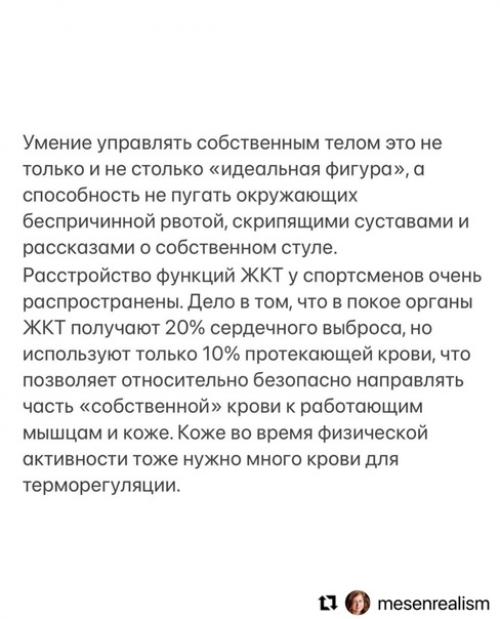 Умение управлять собственным телом это не только и не столько «идеальная фигура», а способность не пугать окружающих беспричинной рвотой, скрипящими суставами и рассказами о собственном стуле.
Расстройство функций ЖКТ у спортсменов очень распространены. Дело в том, что в покое органы ЖКТ получают 20% сердечного выброса, но используют только 10% протекающей крови, что позволяет относительно безопасно направлять часть «собственной» крови к работающим мышцам и коже. Коже во время физической активности тоже нужно много крови для терморегуляции.

mesenrealism